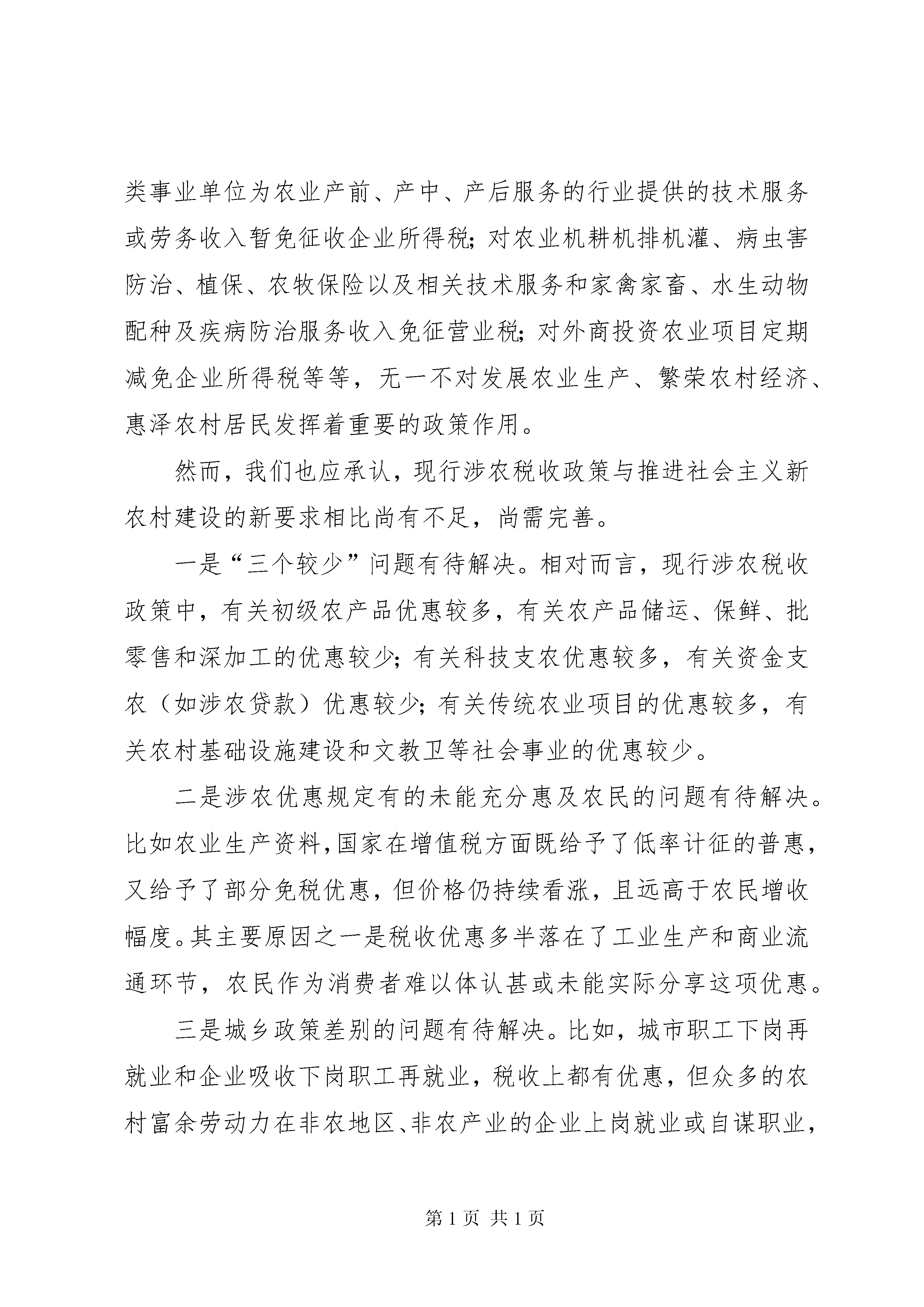 类事业单位为农业产前、产中、产后服务的行业提供的技术服务或劳务收入暂免征收企业所得税；对农业机耕机排机灌、病虫害防治、植保、农牧保险以及相关技术服务和家禽家畜、水生动物配种及疾病防治服务收入免征营业税；对外商投资农业项目定期减免企业所得税等等，无一不对发展农业生产、繁荣农村经济、惠泽农村居民发挥着重要的政策作用。

然而，我们也应承认，现行涉农税收政策与推进社会主义新农村建设的新要求相比尚有不足，尚需完善。

一是“三个较少”问题有待解决。相对而言，现行涉农税收政策中，有关初级农产品优惠较多，有关农产品储运、保鲜、批零售和深加工的优惠较少；有关科技支农优惠较多，有关资金支农（如涉农贷款）优惠较少；有关传统农业项目的优惠较多，有关农村基础设施建设和文教卫等社会事业的优惠较少。

二是涉农优惠规定有的未能充分惠及农民的问题有待解决。比如农业生产资料，国家在增值税方面既给予了低率计征的普惠，又给予了部分免税优惠，但价格仍持续看涨，且远高于农民增收幅度。其主要原因之一是税收优惠多半落在了工业生产和商业流通环节，农民作为消费者难以体认甚或未能实际分享这项优惠。

三是城乡政策差别的问题有待解决。比如，城市职工下岗再就业和企业吸收下岗职工再就业，税收上都有优惠，但众多的农村富余劳动力在非农地区、非农产业的企业上岗就业或自谋职业，

第 1 页 共 1 页